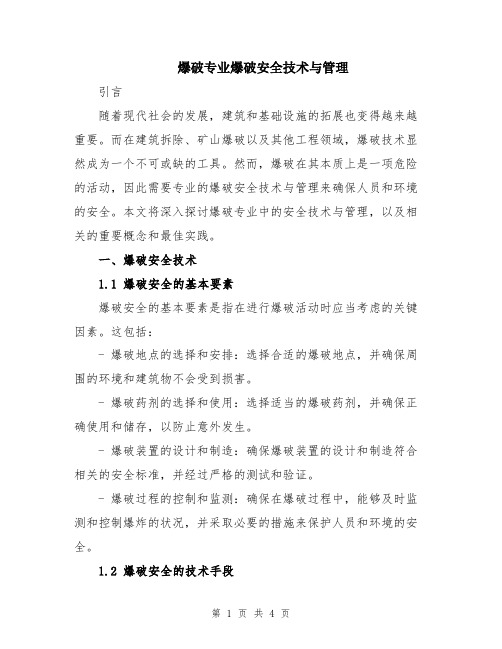 爆破专业爆破安全技术与管理

引言

随着现代社会的发展，建筑和基础设施的拓展也变得越来越重要。而在建筑拆除、矿山爆破以及其他工程领域，爆破技术显然成为一个不可或缺的工具。然而，爆破在其本质上是一项危险的活动，因此需要专业的爆破安全技术与管理来确保人员和环境的安全。本文将深入探讨爆破专业中的安全技术与管理，以及相关的重要概念和最佳实践。

一、爆破安全技术

1.1 爆破安全的基本要素

爆破安全的基本要素是指在进行爆破活动时应当考虑的关键因素。这包括：

- 爆破地点的选择和安排：选择合适的爆破地点，并确保周围的环境和建筑物不会受到损害。

- 爆破药剂的选择和使用：选择适当的爆破药剂，并确保正确使用和储存，以防止意外发生。

- 爆破装置的设计和制造：确保爆破装置的设计和制造符合相关的安全标准，并经过严格的测试和验证。

- 爆破过程的控制和监测：确保在爆破过程中，能够及时监测和控制爆炸的状况，并采取必要的措施来保护人员和环境的安全。

1.2 爆破安全的技术手段

第 1 页 共 4 页